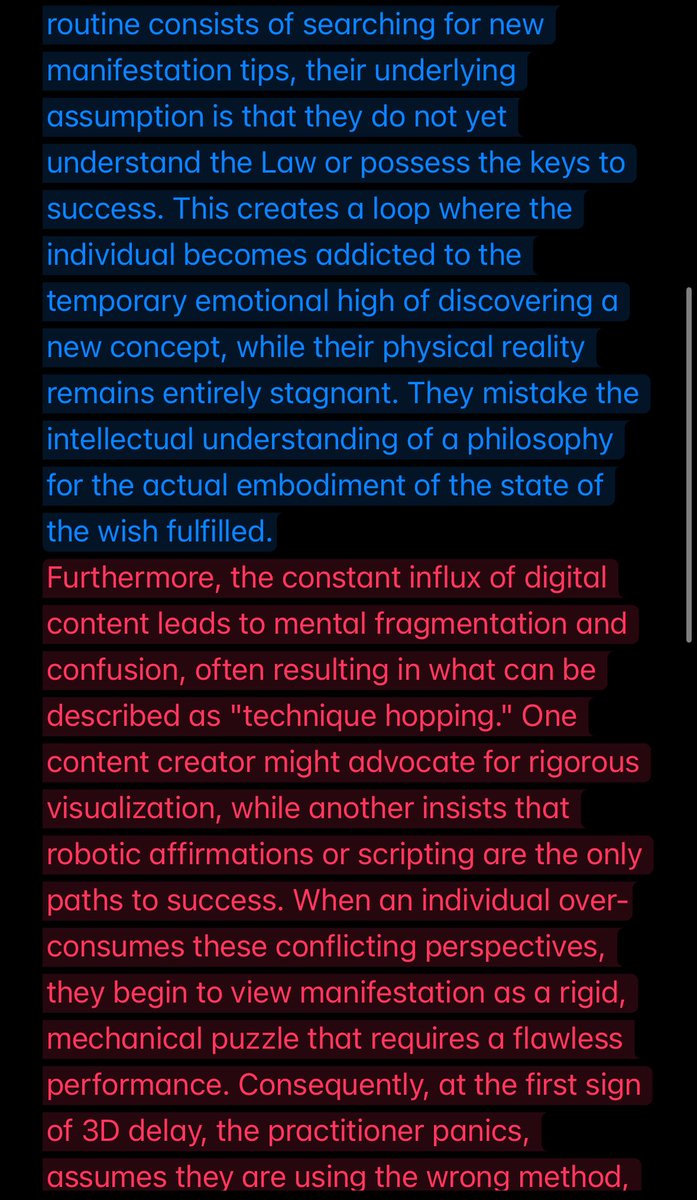 routine consists of searching for new manifestation tips, their underlying assumption is that they do not yet understand the Law or possess the keys to success. This creates a loop where the individual becomes addicted to the temporary emotional high of discovering a new concept, while their physical reality remains entirely stagnant. They mistake the intellectual understanding of a philosophy for the actual embodiment of the state of the wish fulfilled.

Furthermore, the constant influx of digital content leads to mental fragmentation and confusion, often resulting in what can be described as "technique hopping." One content creator might advocate for rigorous visualization, while another insists that robotic affirmations or scripting are the only paths to success. When an individual over-consumes these conflicting perspectives, they begin to view manifestation as a rigid, mechanical puzzle that requires a flawless performance. Consequently, at the first sign of 3D delay, the practitioner panics, assumes they are using the wrong method,